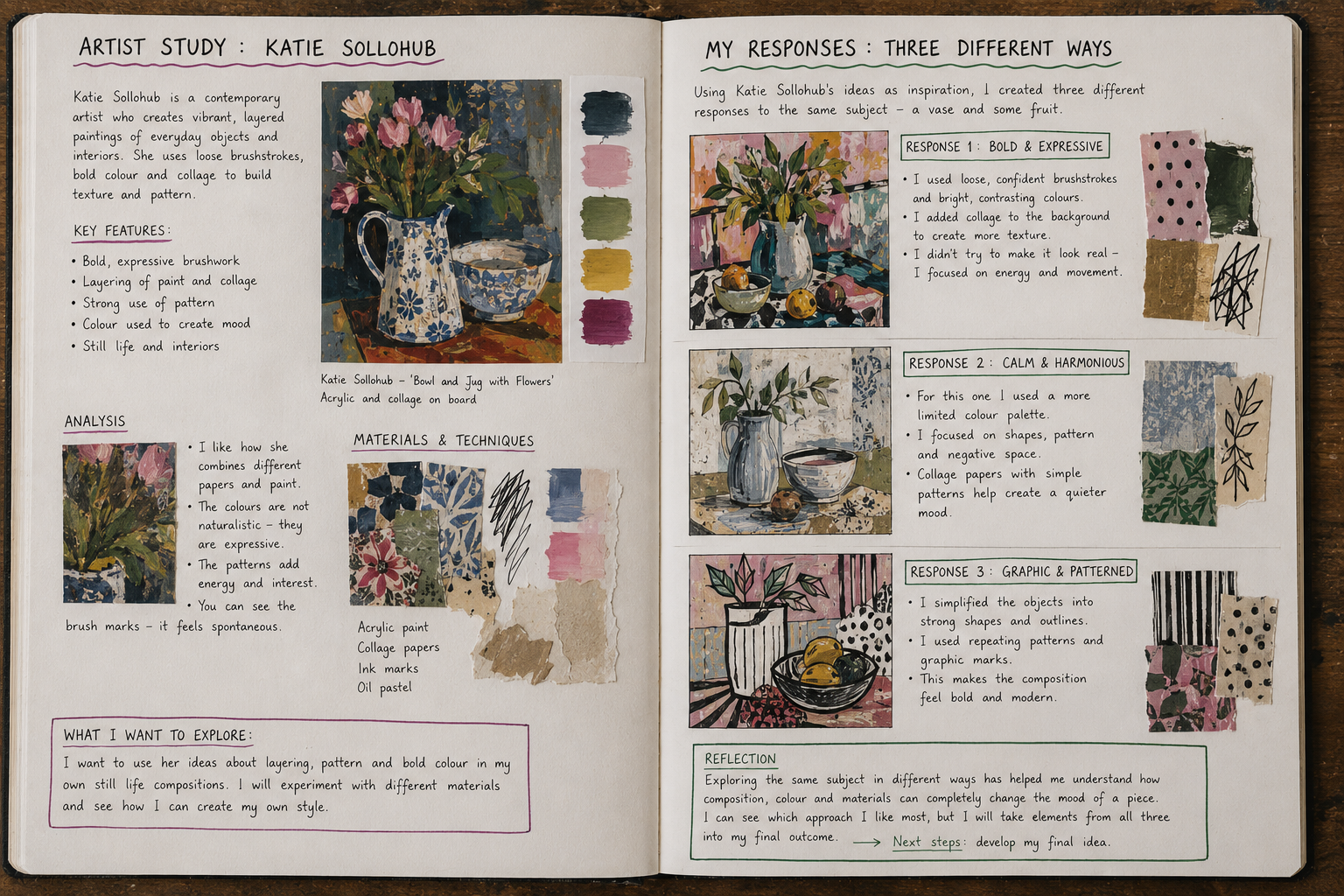 ARTIST STUDY : KATIE SOLLOHUB

Katie Sollohub is a contemporary artist who creates vibrant, layered paintings of everyday objects and interiors. She uses loose brushstrokes, bold colour and collage to build texture and pattern.

KEY FEATURES:

• Bold, expressive brushwork
• Layering of paint and collage
• Strong use of pattern
• Colour used to create mood
• Still life and interiors

Katie Sollohub – 'Bowl and Jug with Flowers'
Acrylic and collage on board

ANALYSIS

• I like how she combines different papers and paint.
• The colours are not naturalistic – they are expressive.
• The patterns add energy and interest.
• You can see the brush marks – it feels spontaneous.

MATERIALS & TECHNIQUES

Acrylic paint
Collage papers
Ink marks
Oil pastel

WHAT I WANT TO EXPLORE:

I want to use her ideas about layering, pattern and bold colour in my own still life compositions. I will experiment with different materials and see how I can create my own style.

MY RESPONSES : THREE DIFFERENT WAYS

Using Katie Sollohub's ideas as inspiration, I created three different responses to the same subject – a vase and some fruit.

RESPONSE 1 : BOLD & EXPRESSIVE

• I used loose, confident brushstrokes and bright, contrasting colours.
• I added collage to the background to create more texture.
• I didn't try to make it look real – I focused on energy and movement.

RESPONSE 2 : CALM & HARMONIOUS

• For this one I used a more limited colour palette.
• I focused on shapes, pattern and negative space.
• Collage papers with simple patterns help create a quieter mood.

RESPONSE 3 : GRAPHIC & PATTERNED

• I simplified the objects into strong shapes and outlines.
• I used repeating patterns and graphic marks.
• This makes the composition feel bold and modern.

REFLECTION

Exploring the same subject in different ways has helped me understand how composition, colour and materials can completely change the mood of a piece. I can see which approach I like most, but I will take elements from all three into my final outcome. → Next steps: develop my final idea.